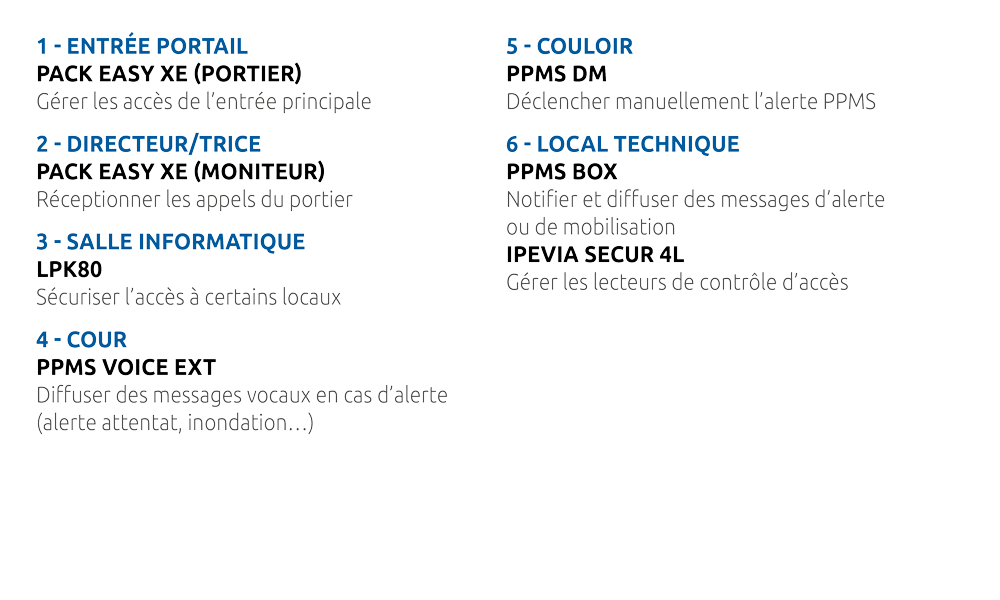 1 - ENTRÉE PORTAIL
PACK EASY XE (PORTIER)
Gérer les accès de l'entrée principale

2 - DIRECTEUR/TRICE
PACK EASY XE (MONITEUR)
Réceptionner les appels du portier

3 - SALLE INFORMATIQUE
LPK80
Sécuriser l'accès à certains locaux

4 - COUR
PPMS VOICE EXT
Diffuser des messages vocaux en cas d'alerte (alerte attentat, inondation…)

5 - COULOIR
PPMS DM
Déclencher manuellement l'alerte PPMS

6 - LOCAL TECHNIQUE
PPMS BOX
Notifier et diffuser des messages d'alerte ou de mobilisation
IPEVIA SECUR 4L
Gérer les lecteurs de contrôle d'accès